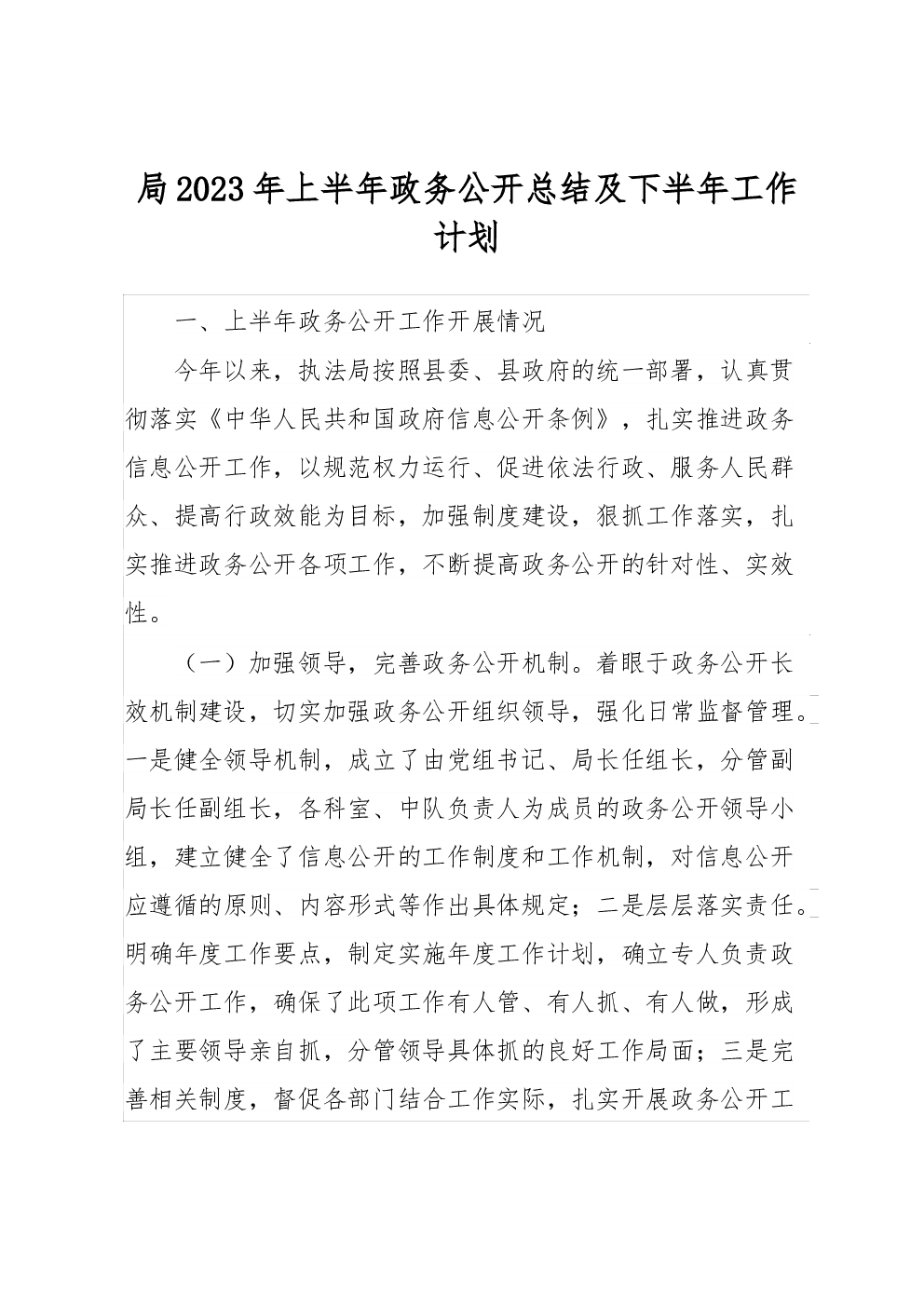 局2023年上半年政务公开总结及下半年工作计划

一、上半年政务公开工作开展情况

今年以来，执法局按照县委、县政府的统一部署，认真贯彻落实《中华人民共和国政府信息公开条例》，扎实推进政务信息公开工作，以规范权力运行、促进依法行政、服务人民群众、提高行政效能为目标，加强制度建设，狠抓工作落实，扎实推进政务公开各项工作，不断提高政务公开的针对性、实效性。

（一）加强领导，完善政务公开机制。着眼于政务公开长效机制建设，切实加强政务公开组织领导，强化日常监督管理。一是健全领导机制，成立了由党组书记、局长任组长，分管副局长任副组长，各科室、中队负责人为成员的政务公开领导小组，建立健全了信息公开的工作制度和工作机制，对信息公开应遵循的原则、内容形式等作出具体规定；二是层层落实责任。明确年度工作要点，制定实施年度工作计划，确立专人负责政务公开工作，确保了此项工作有人管、有人抓、有人做，形成了主要领导亲自抓，分管领导具体抓的良好工作局面；三是完善相关制度，督促各部门结合工作实际，扎实开展政务公开工